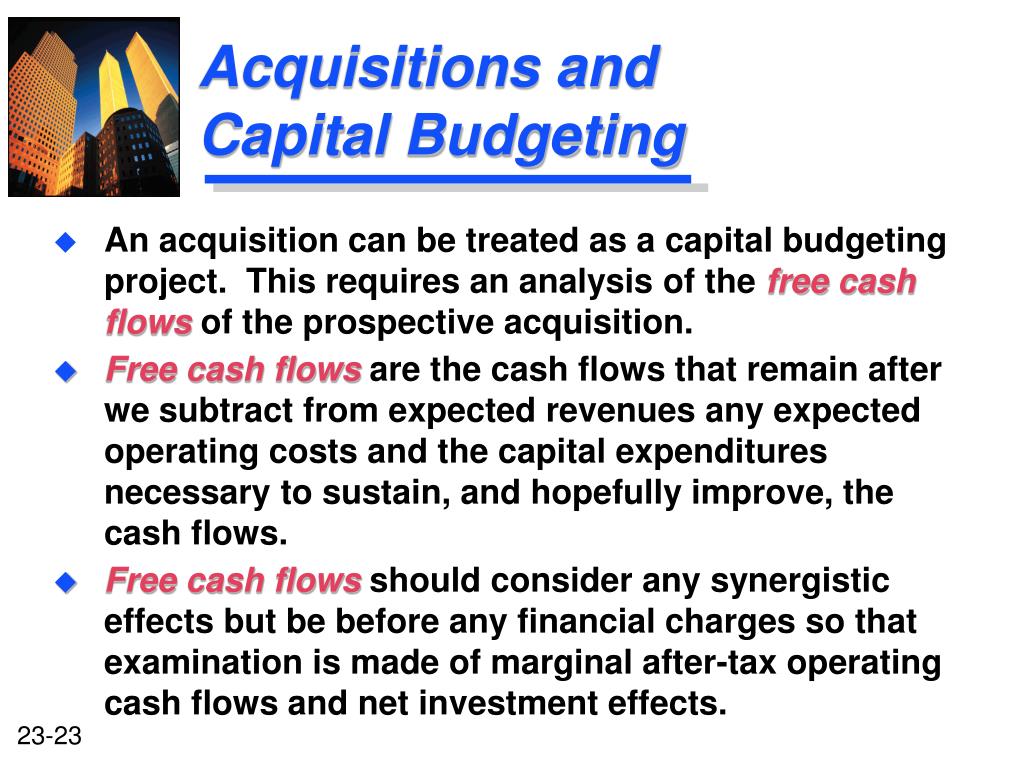 Acquisitions and Capital Budgeting

An acquisition can be treated as a capital budgeting project. This requires an analysis of the free cash flows of the prospective acquisition.

Free cash flows are the cash flows that remain after we subtract from expected revenues any expected operating costs and the capital expenditures necessary to sustain, and hopefully improve, the cash flows.

Free cash flows should consider any synergistic effects but be before any financial charges so that examination is made of marginal after-tax operating cash flows and net investment effects.

23-23